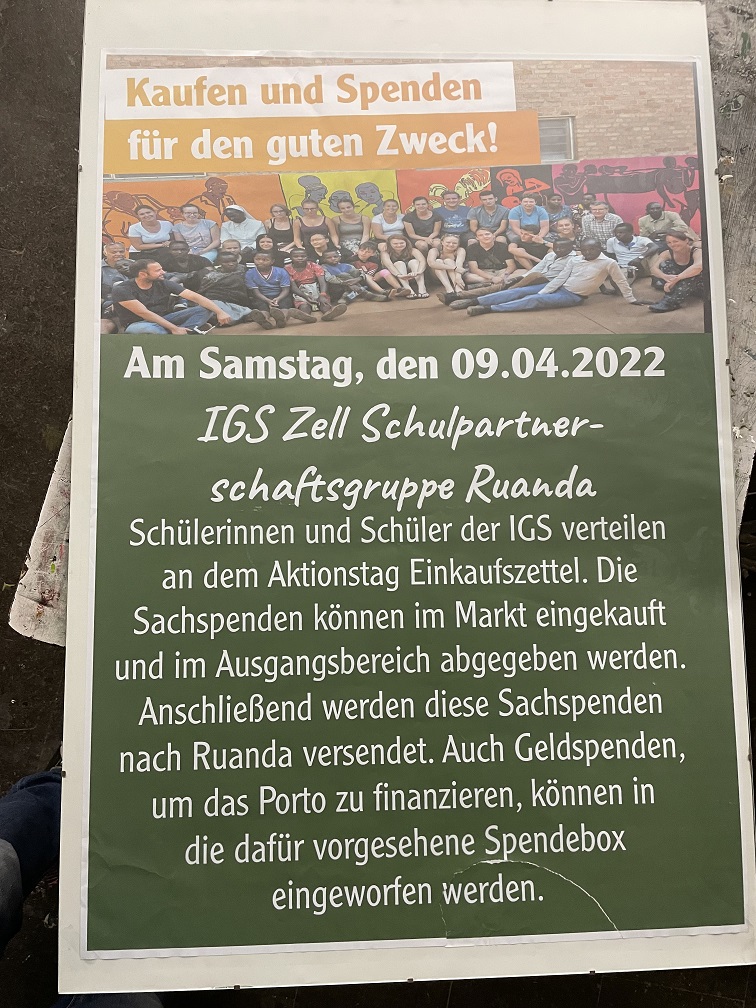 Kaufen und Spenden
für den guten Zweck!

Am Samstag, den 09.04.2022

IGS Zell Schulpartnerschaftsgruppe Ruanda

Schülerinnen und Schüler der IGS verteilen an dem Aktionstag Einkaufszettel. Die Sachspenden können im Markt eingekauft und im Ausgangsbereich abgegeben werden. Anschließend werden diese Sachspenden nach Ruanda versendet. Auch Geldspenden, um das Porto zu finanzieren, können in die dafür vorgesehene Spendebox eingeworfen werden.